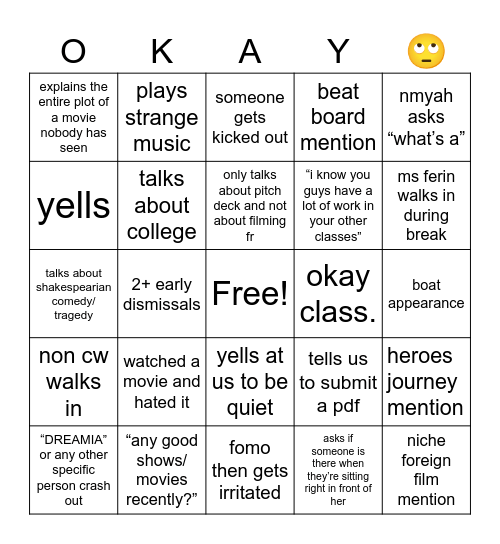 | O | K | A | Y | 🙄 |
|---|---|---|---|---|
| explains the entire plot of a movie nobody has seen | plays strange music | someone gets kicked out | beat board mention | nmyah asks “what’s a” |
| yells | talks about college | only talks about pitch deck and not about filming fr | “i know you guys have a lot of work in your other classes” | ms ferin walks in during break |
| talks about shakespearian comedy/ tragedy | 2+ early dismissals | Free! | okay class. | boat appearance |
| non cw walks in | watched a movie and hated it | yells at us to be quiet | tells us to submit a pdf | heroes journey mention |
| “DREAMIA” or any other specific person crash out | “any good shows/ movies recently?” | fomo then gets irritated | asks if someone is there when they’re sitting right in front of her | niche foreign film mention |